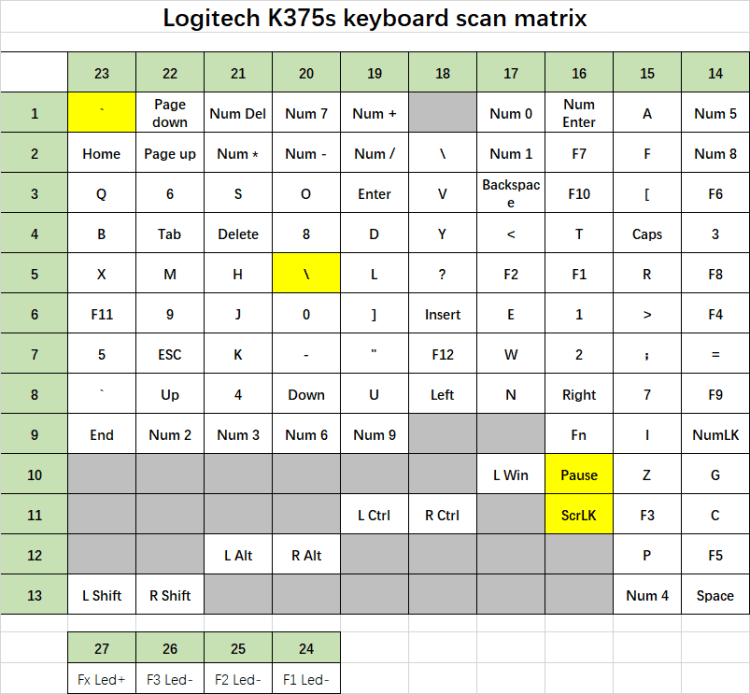 Logitech K375s keyboard scan matrix

|  | 23 | 22 | 21 | 20 | 19 | 18 | 17 | 16 | 15 | 14 |
|---|---|---|---|---|---|---|---|---|---|---|
| 1 | ` | Page down | Num Del | Num 7 | Num + |  | Num 0 | Num Enter | A | Num 5 |
| 2 | Home | Page up | Num * | Num - | Num / | \ | Num 1 | F7 | F | Num 8 |
| 3 | Q | 6 | S | O | Enter | V | Backspace | F10 | [ | F6 |
| 4 | B | Tab | Delete | 8 | D | Y | < | T | Caps | 3 |
| 5 | X | M | H | \ | L | ? | F2 | F1 | R | F8 |
| 6 | F11 | 9 | J | 0 | ] | Insert | E | 1 | > | F4 |
| 7 | 5 | ESC | K | - | " | F12 | W | 2 | ; | = |
| 8 | ` | Up | 4 | Down | U | Left | N | Right | 7 | F9 |
| 9 | End | Num 2 | Num 3 | Num 6 | Num 9 |  |  | Fn | I | NumLK |
| 10 |  |  |  |  |  |  | L Win | Pause | Z | G |
| 11 |  |  |  |  | L Ctrl | R Ctrl |  | ScrLK | F3 | C |
| 12 |  |  | L Alt | R Alt |  |  |  |  | P | F5 |
| 13 | L Shift | R Shift |  |  |  |  |  |  | Num 4 | Space |

| 27 | 26 | 25 | 24 |
|---|---|---|---|
| Fx Led+ | F3 Led- | F2 Led- | F1 Led- |